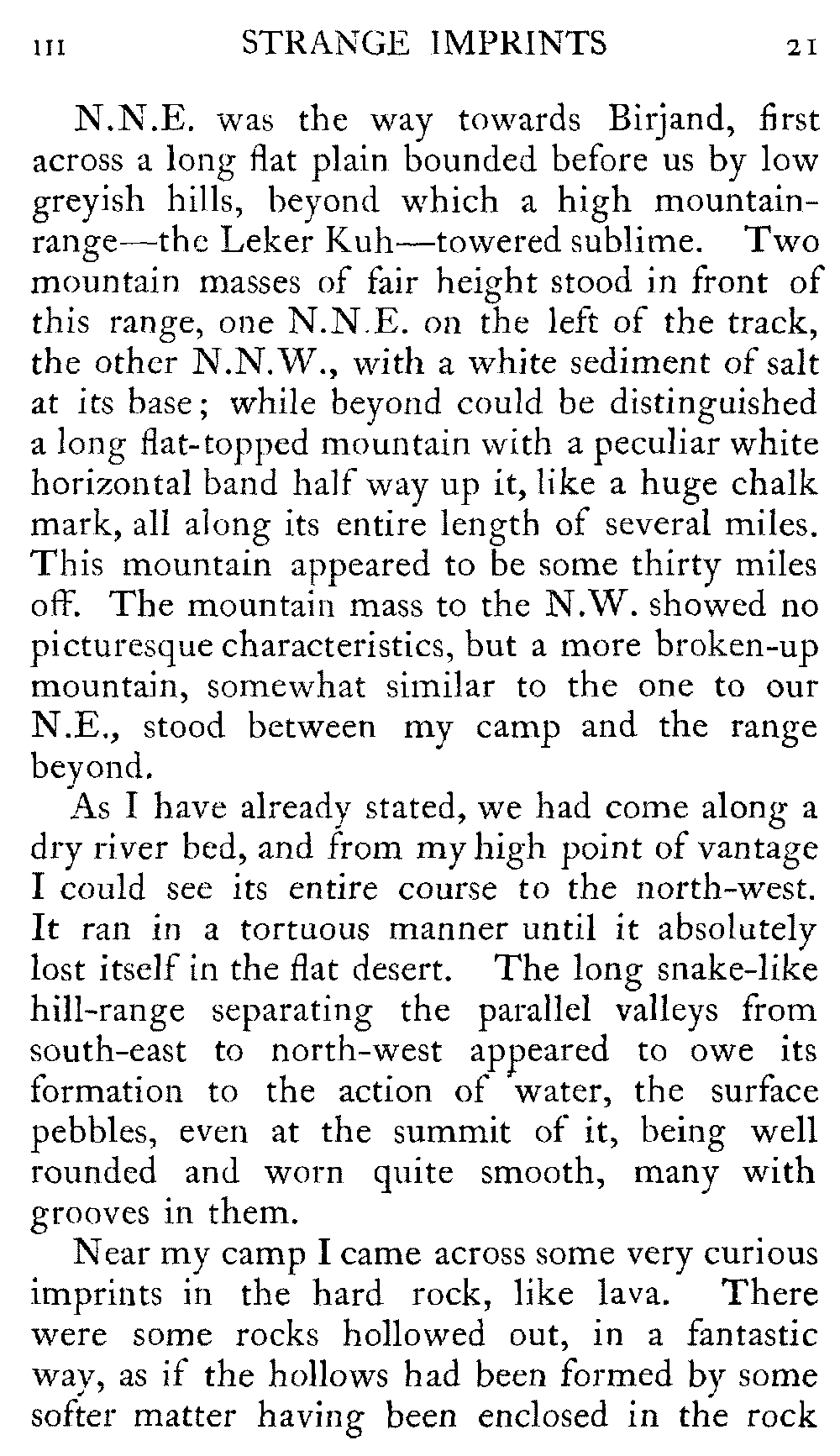 III STRANGE IMPRINTS 21

N.N.E. was the way towards Birjand, first across a long flat plain bounded before us by low greyish hills, beyond which a high mountain-range—the Leker Kuh—towered sublime. Two mountain masses of fair height stood in front of this range, one N.N.E. on the left of the track, the other N.N.W., with a white sediment of salt at its base; while beyond could be distinguished a long flat-topped mountain with a peculiar white horizontal band half way up it, like a huge chalk mark, all along its entire length of several miles. This mountain appeared to be some thirty miles off. The mountain mass to the N.W. showed no picturesque characteristics, but a more broken-up mountain, somewhat similar to the one to our N.E., stood between my camp and the range beyond.

As I have already stated, we had come along a dry river bed, and from my high point of vantage I could see its entire course to the north-west. It ran in a tortuous manner until it absolutely lost itself in the flat desert. The long snake-like hill-range separating the parallel valleys from south-east to north-west appeared to owe its formation to the action of water, the surface pebbles, even at the summit of it, being well rounded and worn quite smooth, many with grooves in them.

Near my camp I came across some very curious imprints in the hard rock, like lava. There were some rocks hollowed out, in a fantastic way, as if the hollows had been formed by some softer matter having been enclosed in the rock